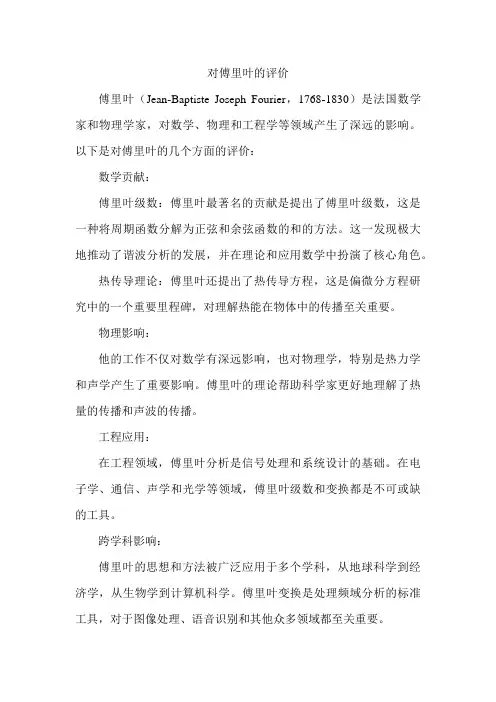 对傅里叶的评价

傅里叶（Jean-Baptiste Joseph Fourier，1768-1830）是法国数学家和物理学家，对数学、物理和工程学等领域产生了深远的影响。以下是对傅里叶的几个方面的评价：

数学贡献：

傅里叶级数：傅里叶最著名的贡献是提出了傅里叶级数，这是一种将周期函数分解为正弦和余弦函数的和的方法。这一发现极大地推动了谐波分析的发展，并在理论和应用数学中扮演了核心角色。

热传导理论：傅里叶还提出了热传导方程，这是偏微分方程研究中的一个重要里程碑，对理解热能在物体中的传播至关重要。

物理影响：

他的工作不仅对数学有深远影响，也对物理学，特别是热力学和声学产生了重要影响。傅里叶的理论帮助科学家更好地理解了热量的传播和声波的传播。

工程应用：

在工程领域，傅里叶分析是信号处理和系统设计的基础。在电子学、通信、声学和光学等领域，傅里叶级数和变换都是不可或缺的工具。

跨学科影响：

傅里叶的思想和方法被广泛应用于多个学科，从地球科学到经济学，从生物学到计算机科学。傅里叶变换是处理频域分析的标准工具，对于图像处理、语音识别和其他众多领域都至关重要。